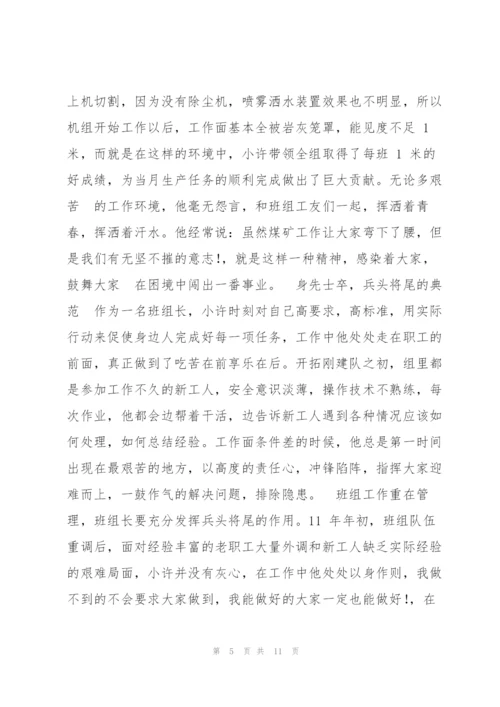 上机切割，因为没有除尘机，喷雾洒水装置效果也不明显，所以机组开始工作以后，工作面基本全被岩灰笼罩，能见度不足 1 米，而就是在这样的环境中，小许带领全组取得了每班 1 米的好成绩，为当月生产任务的顺利完成做出了巨大贡献。无论多艰苦 的工作环境，他毫无怨言，和班组工友们一起，挥洒着青春，挥洒着汗水。他经常说：虽然煤矿工作让大家弯下了腰，但是我们有无坚不摧的意志!，就是这样一种精神，感染着大家，鼓舞大家 在困境中闯出一番事业。 身先士卒，兵头将尾的典范 作为一名班组长，小许时刻对自己高要求，高标准，用实际行动来促使身边人完成好每一项任务，工作中他处处走在职工的前面，真正做到了吃苦在前享乐在后。开拓刚建队之初，组里都是参加工作不久的新工人，安全意识淡薄，操作技术不熟练，每次作业，他都会边帮着干活，边告诉新工人遇到各种情况应该如何处理，如何总结经验。工作面条件差的时候，他总是第一时间出现在最艰苦的地方，以高度的责任心，冲锋陷阵，指挥大家迎难而上，一鼓作气的解决问题，排除隐患。 班组工作重在管理，班组长要充分发挥兵头将尾的作用。11 年年初，班组队伍重调后，面对经验丰富的老职工大量外调和新工人缺乏实际经验的艰难局面，小许并没有灰心，在工作中他处处以身作则，我做不到的不会要求大家做到，我能做好的大家一定也能做好!，在

第 5 页 共 11 页